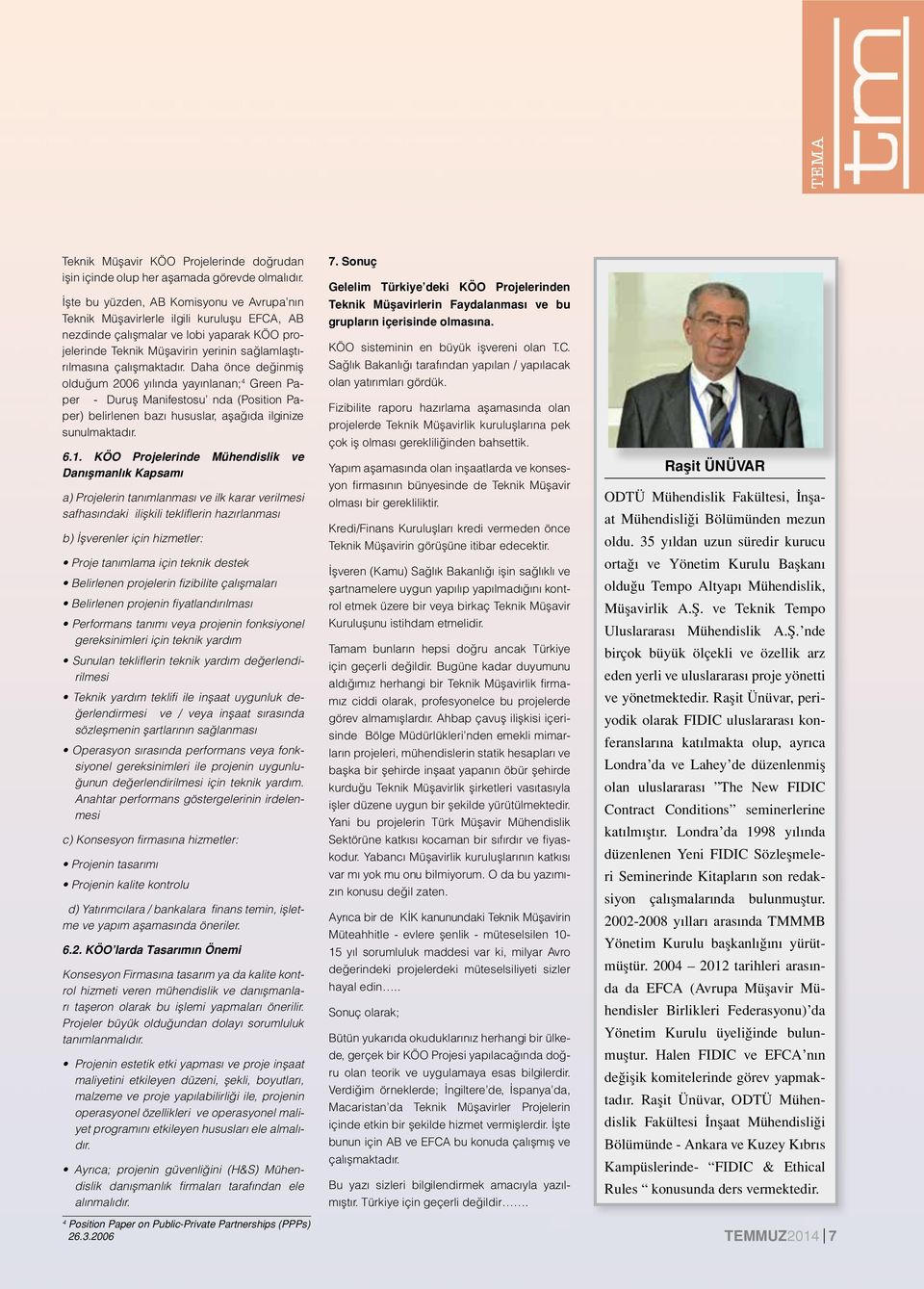 TEMA
tm

Teknik Müşavir KÖO Projelerinde doğrudan işin içinde olup her aşamada görevde olmalıdır.

İşte bu yüzden, AB Komisyonu ve Avrupa'nın Teknik Müşavirlerle ilgili kuruluşu EFCA, AB nezdinde çalışmalar ve lobi yaparak KÖO projelerinde Teknik Müşavirin yerinin sağlamlaştırılmasına çalışmaktadır. Daha önce değinmiş olduğum 2006 yılında yayınlanan;$^4$ Green Paper - Duruş Manifestosu' nda (Position Paper) belirlenen bazı hususlar, aşağıda ilginize sunulmaktadır.

6.1. KÖO Projelerinde Mühendislik ve Danışmanlık Kapsamı

a) Projelerin tanımlanması ve ilk karar verilmesi safhasındaki ilişkili tekliflerin hazırlanması

b) İşverenler için hizmetler:

• Proje tanımlama için teknik destek

• Belirlenen projelerin fizibilite çalışmaları

• Belirlenen projenin fiyatlandırılması

• Performans tanımı veya projenin fonksiyonel gereksinimleri için teknik yardım

• Sunulan tekliflerin teknik yardım değerlendirilmesi

• Teknik yardım teklifi ile inşaat uygunluk değerlendirmesi ve / veya inşaat sırasında sözleşmenin şartlarının sağlanması

• Operasyon sırasında performans veya fonksiyonel gereksinimleri ile projenin uygunluğunun değerlendirilmesi için teknik yardım. Anahtar performans göstergelerinin irdelenmesi

c) Konsesyon firmasına hizmetler:

• Projenin tasarımı

• Projenin kalite kontrolu

d) Yatırımcılara / bankalara finans temin, işletme ve yapım aşamasında öneriler.

6.2. KÖO'larda Tasarımın Önemi

Konsesyon Firmasına tasarım ya da kalite kontrol hizmeti veren mühendislik ve danışmanları taşeron olarak bu işlemi yapmaları önerilir. Projeler büyük olduğundan dolayı sorumluluk tanımlanmalıdır.

• Projenin estetik etki yapması ve proje inşaat maliyetini etkileyen düzeni, şekli, boyutları, malzeme ve proje yapılabilirliği ile, projenin operasyonel özellikleri ve operasyonel maliyet programını etkileyen hususları ele almalıdır.

• Ayrıca; projenin güvenliğini (H&S) Mühendislik danışmanlık firmaları tarafından ele alınmalıdır.

$^4$ Position Paper on Public-Private Partnerships (PPPs) 26.3.2006

7. Sonuç

Gelelim Türkiye'deki KÖO Projelerinden Teknik Müşavirlerin Faydalanması ve bu grupların içerisinde olmasına.

KÖO sisteminin en büyük işvereni olan T.C. Sağlık Bakanlığı tarafından yapılan / yapılacak olan yatırımları gördük.

Fizibilite raporu hazırlama aşamasında olan projelerde Teknik Müşavirlik kuruluşlarına pek çok iş olması gerekliliğinden bahsettik.

Yapım aşamasında olan inşaatlarda ve konsesyon firmasının bünyesinde de Teknik Müşavir olması bir gerekliliktir.

Kredi/Finans Kuruluşları kredi vermeden önce Teknik Müşavirin görüşüne itibar edecektir.

İşveren (Kamu) Sağlık Bakanlığı işin sağlıklı ve şartnamelere uygun yapılıp yapılmadığını kontrol etmek üzere bir veya birkaç Teknik Müşavir Kuruluşunu istihdam etmelidir.

Tamam bunların hepsi doğru ancak Türkiye için geçerli değildir. Bugüne kadar duyumunu aldığımız herhangi bir Teknik Müşavirlik firmamız ciddi olarak, profesyonelce bu projelerde görev almamışlardır. Ahbap çavuş ilişkisi içerisinde Bölge Müdürlükleri'nden emekli mimarların projeleri, mühendislerin statik hesapları ve başka bir şehirde inşaat yapanın öbür şehirde kurduğu Teknik Müşavirlik şirketleri vasıtasıyla işler düzene uygun bir şekilde yürütülmektedir. Yani bu projelerin Türk Müşavir Mühendislik Sektörüne katkısı kocaman bir sıfırdır ve fiyaskodur. Yabancı Müşavirlik kuruluşlarının katkısı var mı yok mu onu bilmiyorum. O da bu yazımızın konusu değil zaten.

Ayrıca bir de KİK kanunundaki Teknik Müşavirin Müteahhitle - evlere şenlik - müteselsilen 10-15 yıl sorumluluk maddesi var ki, milyar Avro değerindeki projelerdeki müteselsiliyeti sizler hayal edin…..

Sonuç olarak;

Bütün yukarıda okuduklarınız herhangi bir ülkede, gerçek bir KÖO Projesi yapılacağında doğru olan teorik ve uygulamaya esas bilgilerdir. Verdiğim örneklerde; İngiltere'de, İspanya'da, Macaristan'da Teknik Müşavirler Projelerin içinde etkin bir şekilde hizmet vermişlerdir. İşte bunun için AB ve EFCA bu konuda çalışmış ve çalışmaktadır.

Bu yazı sizleri bilgilendirmek amacıyla yazılmıştır. Türkiye için geçerli değildir…….

Raşit ÜNÜVAR

ODTÜ Mühendislik Fakültesi, İnşaat Mühendisliği Bölümünden mezun oldu. 35 yıldan uzun süredir kurucu ortağı ve Yönetim Kurulu Başkanı olduğu Tempo Altyapı Mühendislik, Müşavirlik A.Ş. ve Teknik Tempo Uluslararası Mühendislik A.Ş.'nde birçok büyük ölçekli ve özellik arz eden yerli ve uluslararası proje yönetti ve yönetmektedir. Raşit Ünüvar, periyodik olarak FIDIC uluslararası konferanslarına katılmakta olup, ayrıca Londra'da ve Lahey'de düzenlenmiş olan uluslararası "The New FIDIC Contract Conditions" seminerlerine katılmıştır. Londra'da 1998 yılında düzenlenen Yeni FIDIC Sözleşmeleri Seminerinde Kitapların son redaksiyon çalışmalarında bulunmuştur. 2002-2008 yılları arasında TMMMB Yönetim Kurulu başkanlığını yürütmüştür. 2004 – 2012 tarihleri arasında da EFCA (Avrupa Müşavir Mühendisler Birlikleri Federasyonu)'da Yönetim Kurulu üyeliğinde bulunmuştur. Halen FIDIC ve EFCA'nın değişik komitelerinde görev yapmaktadır. Raşit Ünüvar, ODTÜ Mühendislik Fakültesi İnşaat Mühendisliği Bölümünde - Ankara ve Kuzey Kıbrıs Kampüslerinde- "FIDIC & Ethical Rules " konusunda ders vermektedir.

TEMMUZ2014 | 7